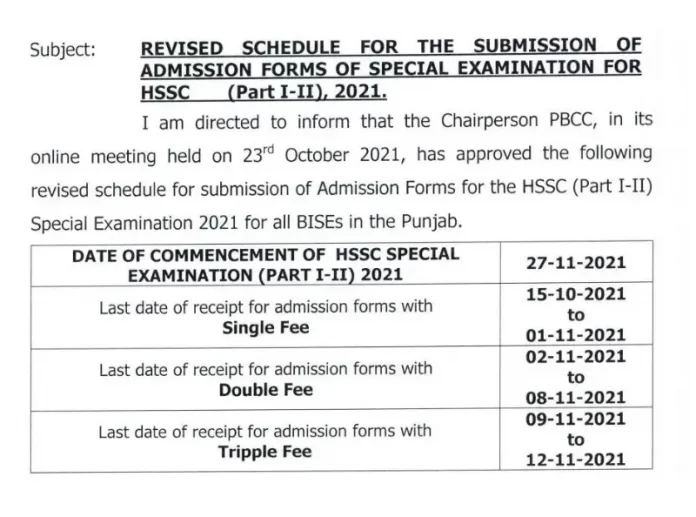 Subject: REVISED SCHEDULE FOR THE SUBMISSION OF ADMISSION FORMS OF SPECIAL EXAMINATION FOR HSSC (Part I-II), 2021.

I am directed to inform that the Chairperson PBCC, in its online meeting held on 23$^{rd}$ October 2021, has approved the following revised schedule for submission of Admission Forms for the HSSC (Part I-II) Special Examination 2021 for all BISEs in the Punjab.

| DATE OF COMMENCEMENT OF HSSC SPECIAL EXAMINATION (PART I-II) 2021 | 27-11-2021 |
|---|---|
| Last date of receipt for admission forms with Single Fee | 15-10-2021 to 01-11-2021 |
| Last date of receipt for admission forms with Double Fee | 02-11-2021 to 08-11-2021 |
| Last date of receipt for admission forms with Tripple Fee | 09-11-2021 to 12-11-2021 |